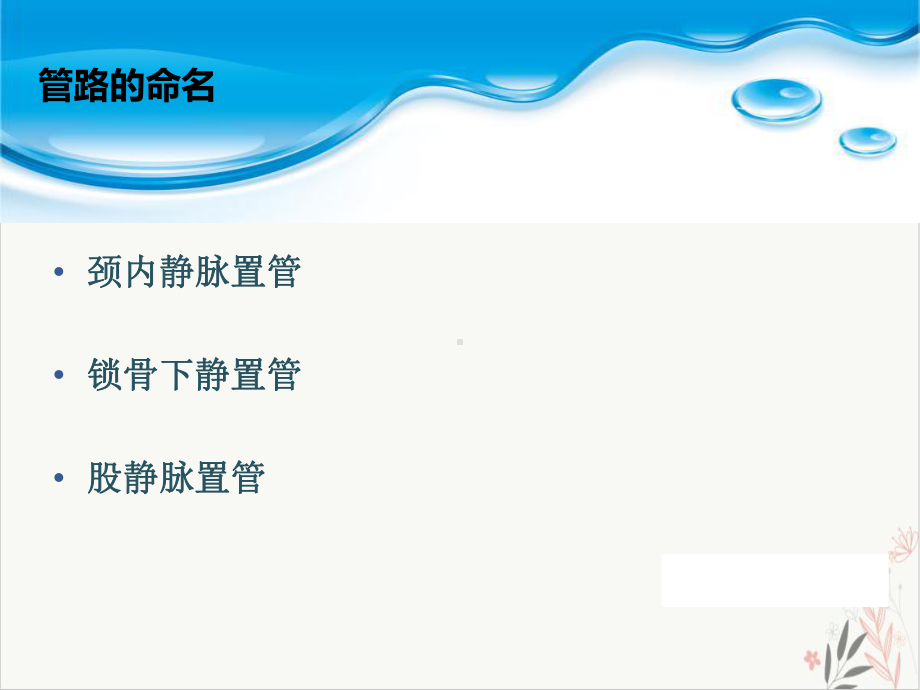 管路的命名

• 颈内静脉置管

• 锁骨下静置管

• 股静脉置管